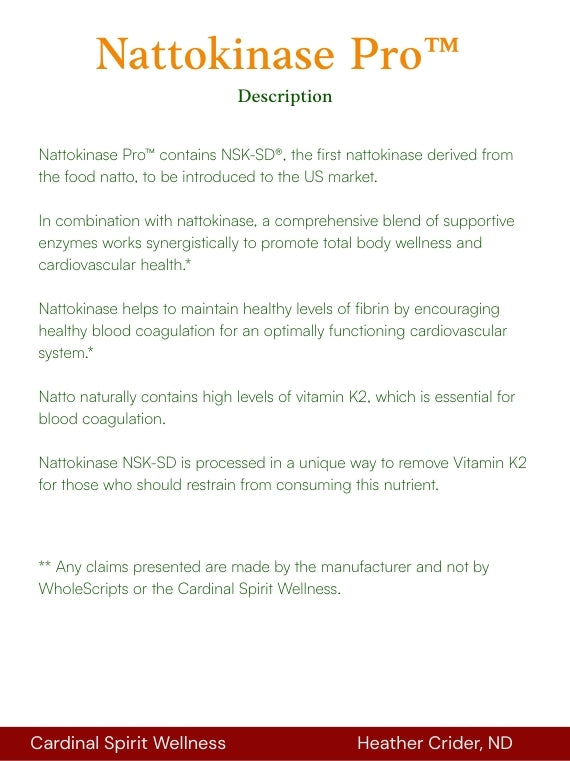 Nattokinase Pro™

Description

Nattokinase Pro™ contains NSK-SD®, the first nattokinase derived from the food natto, to be introduced to the US market.

In combination with nattokinase, a comprehensive blend of supportive enzymes works synergistically to promote total body wellness and cardiovascular health.*

Nattokinase helps to maintain healthy levels of fibrin by encouraging healthy blood coagulation for an optimally functioning cardiovascular system.*

Natto naturally contains high levels of vitamin K2, which is essential for blood coagulation.

Nattokinase NSK-SD is processed in a unique way to remove Vitamin K2 for those who should restrain from consuming this nutrient.

** Any claims presented are made by the manufacturer and not by WholeScripts or the Cardinal Spirit Wellness.

Cardinal Spirit Wellness

Heather Crider, ND